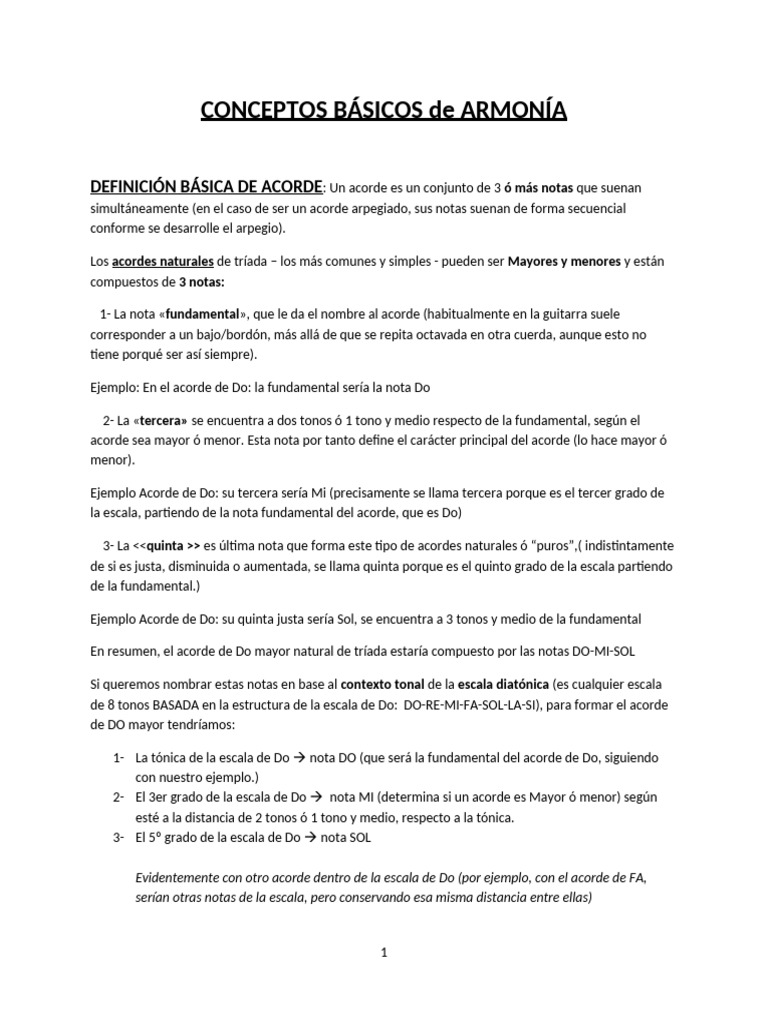 CONCEPTOS BÁSICOS de ARMONÍA

DEFINICIÓN BÁSICA DE ACORDE: Un acorde es un conjunto de 3 ó más notas que suenan simultáneamente (en el caso de ser un acorde arpegiado, sus notas suenan de forma secuencial conforme se desarrolle el arpegio).

Los acordes naturales de tríada – los más comunes y simples - pueden ser Mayores y menores y están compuestos de 3 notas:

1- La nota «fundamental», que le da el nombre al acorde (habitualmente en la guitarra suele corresponder a un bajo/bordón, más allá de que se repita octavada en otra cuerda, aunque esto no tiene porqué ser así siempre).

Ejemplo: En el acorde de Do: la fundamental sería la nota Do

2- La «tercera» se encuentra a dos tonos ó 1 tono y medio respecto de la fundamental, según el acorde sea mayor ó menor. Esta nota por tanto define el carácter principal del acorde (lo hace mayor ó menor).

Ejemplo Acorde de Do: su tercera sería Mi (precisamente se llama tercera porque es el tercer grado de la escala, partiendo de la nota fundamental del acorde, que es Do)

3- La <<quinta >> es última nota que forma este tipo de acordes naturales ó "puros",( indistintamente de si es justa, disminuida o aumentada, se llama quinta porque es el quinto grado de la escala partiendo de la fundamental.)

Ejemplo Acorde de Do: su quinta justa sería Sol, se encuentra a 3 tonos y medio de la fundamental

En resumen, el acorde de Do mayor natural de tríada estaría compuesto por las notas DO-MI-SOL

Si queremos nombrar estas notas en base al contexto tonal de la escala diatónica (es cualquier escala de 8 tonos BASADA en la estructura de la escala de Do: DO-RE-MI-FA-SOL-LA-SI), para formar el acorde de DO mayor tendríamos:

1- La tónica de la escala de Do → nota DO (que será la fundamental del acorde de Do, siguiendo con nuestro ejemplo.)
2- El 3er grado de la escala de Do → nota MI (determina si un acorde es Mayor ó menor) según esté a la distancia de 2 tonos ó 1 tono y medio, respecto a la tónica.
3- El 5º grado de la escala de Do → nota SOL

Evidentemente con otro acorde dentro de la escala de Do (por ejemplo, con el acorde de FA, serían otras notas de la escala, pero conservando esa misma distancia entre ellas)

1